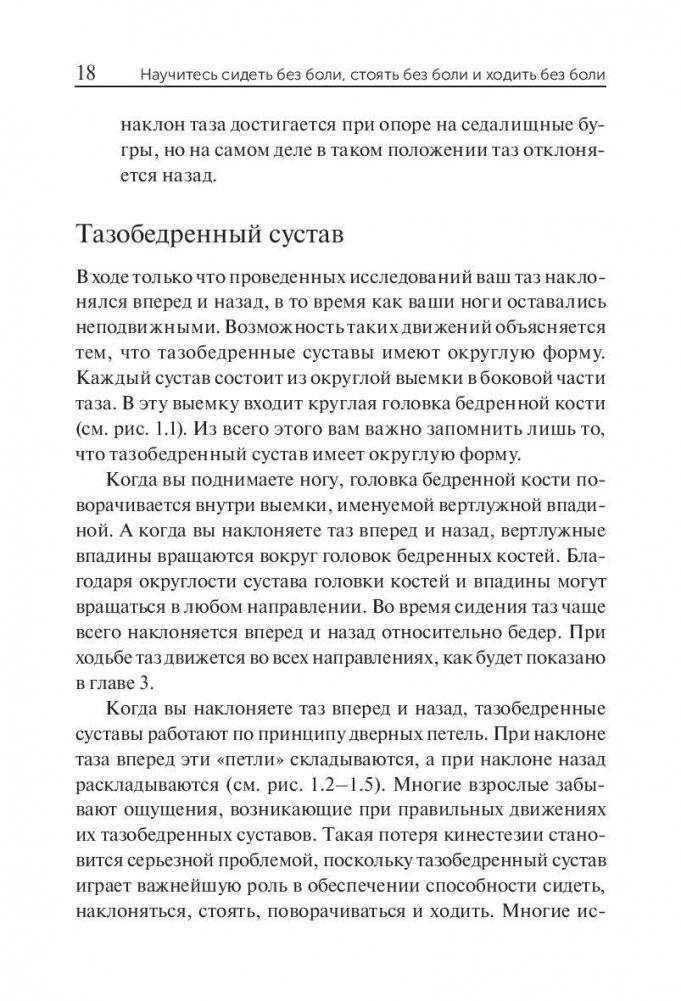 18 Научитесь сидеть без боли, стоять без боли и ходить без боли

наклон таза достигается при опоре на седалищные бугры, но на самом деле в таком положении таз отклоняется назад.

Тазобедренный сустав

В ходе только что проведенных исследований ваш таз наклонялся вперед и назад, в то время как ваши ноги оставались неподвижными. Возможность таких движений объясняется тем, что тазобедренные суставы имеют округлую форму. Каждый сустав состоит из округлой выемки в боковой части таза. В эту выемку входит круглая головка бедренной кости (см. рис. 1.1). Из всего этого вам важно запомнить лишь то, что тазобедренный сустав имеет округлую форму.

Когда вы поднимаете ногу, головка бедренной кости поворачивается внутри выемки, именуемой вертлужной впадиной. А когда вы наклоняете таз вперед и назад, вертлужные впадины вращаются вокруг головок бедренных костей. Благодаря округлости сустава головки костей и впадины могут вращаться в любом направлении. Во время сидения таз чаще всего наклоняется вперед и назад относительно бедер. При ходьбе таз движется во всех направлениях, как будет показано в главе 3.

Когда вы наклоняете таз вперед и назад, тазобедренные суставы работают по принципу дверных петель. При наклоне таза вперед эти «петли» складываются, а при наклоне назад раскладываются (см. рис. 1.2–1.5). Многие взрослые забывают ощущения, возникающие при правильных движениях их тазобедренных суставов. Такая потеря кинестезии становится серьезной проблемой, поскольку тазобедренный сустав играет важнейшую роль в обеспечении способности сидеть, наклоняться, стоять, поворачиваться и ходить. Многие ис-